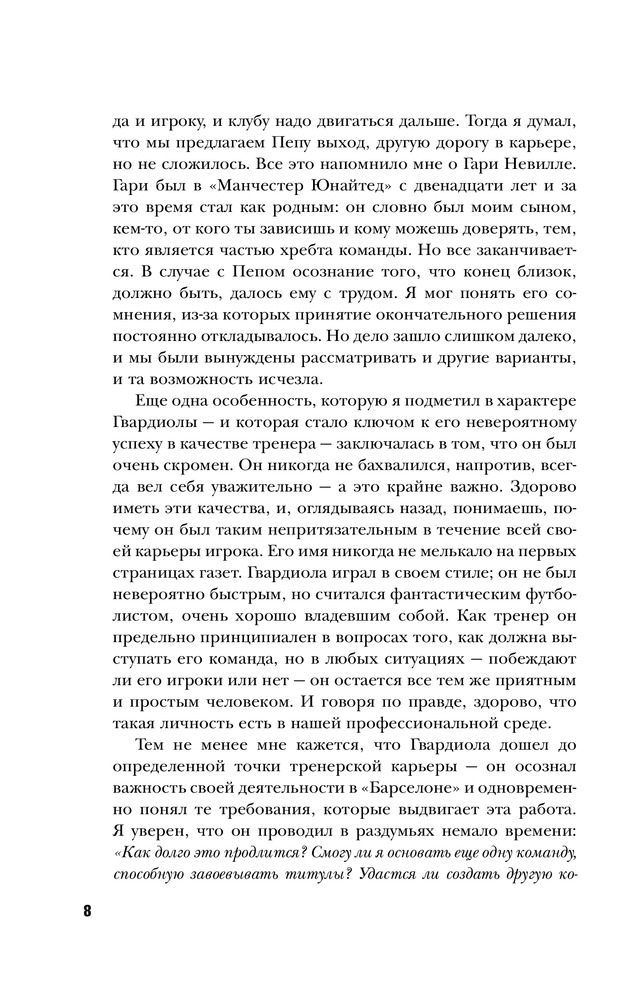 да и игроку, и клубу надо двигаться дальше. Тогда я думал, что мы предлагаем Пепу выход, другую дорогу в карьере, но не сложилось. Все это напомнило мне о Гари Невилле. Гари был в «Манчестер Юнайтед» с двенадцати лет и за это время стал как родным: он словно был моим сыном, кем-то, от кого ты зависишь и кому можешь доверять, тем, кто является частью хребта команды. Но все заканчивается. В случае с Пепом осознание того, что конец близок, должно быть, далось ему с трудом. Я мог понять его сомнения, из-за которых принятие окончательного решения постоянно откладывалось. Но дело зашло слишком далеко, и мы были вынуждены рассматривать и другие варианты, и та возможность исчезла.

Еще одна особенность, которую я подметил в характере Гвардиолы — и которая стало ключом к его невероятному успеху в качестве тренера — заключалась в том, что он был очень скромен. Он никогда не бахвалился, напротив, всегда вел себя уважительно — а это крайне важно. Здорово иметь эти качества, и, оглядываясь назад, понимаешь, почему он был таким непритязательным в течение всей своей карьеры игрока. Его имя никогда не мелькало на первых страницах газет. Гвардиола играл в своем стиле; он не был невероятно быстрым, но считался фантастическим футболистом, очень хорошо владевшим собой. Как тренер он предельно принципиален в вопросах того, как должна выступать его команда, но в любых ситуациях — побеждают ли его игроки или нет — он остается все тем же приятным и простым человеком. И говоря по правде, здорово, что такая личность есть в нашей профессиональной среде.

Тем не менее мне кажется, что Гвардиола дошел до определенной точки тренерской карьеры — он осознал важность своей деятельности в «Барселоне» и одновременно понял те требования, которые выдвигает эта работа. Я уверен, что он проводил в раздумьях немало времени: «Как долго это продлится? Смогу ли я основать еще одну команду, способную завоевывать титулы? Удастся ли создать другую ко-

8